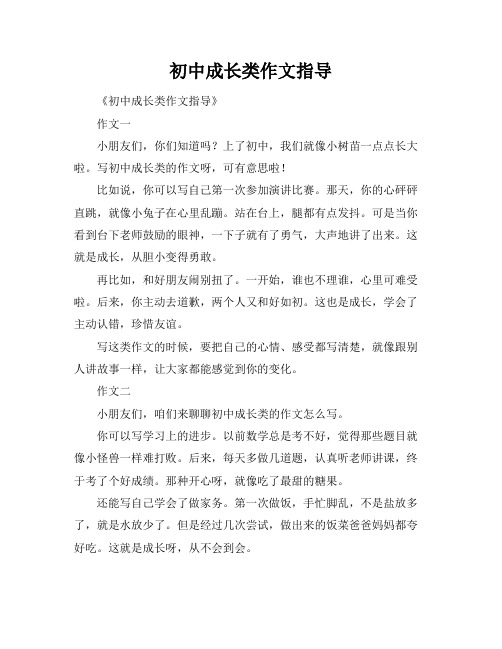 初中成长类作文指导

《初中成长类作文指导》

作文一

小朋友们，你们知道吗？上了初中，我们就像小树苗一点点长大啦。写初中成长类的作文呀，可有意思啦！

比如说，你可以写自己第一次参加演讲比赛。那天，你的心砰砰直跳，就像小兔子在心里乱蹦。站在台上，腿都有点发抖。可是当你看到台下老师鼓励的眼神，一下子就有了勇气，大声地讲了出来。这就是成长，从胆小变得勇敢。

再比如，和好朋友闹别扭了。一开始，谁也不理谁，心里可难受啦。后来，你主动去道歉，两个人又和好如初。这也是成长，学会了主动认错，珍惜友谊。

写这类作文的时候，要把自己的心情、感受都写清楚，就像跟别人讲故事一样，让大家都能感觉到你的变化。

作文二

小朋友们，咱们来聊聊初中成长类的作文怎么写。

你可以写学习上的进步。以前数学总是考不好，觉得那些题目就像小怪兽一样难打败。后来，每天多做几道题，认真听老师讲课，终于考了个好成绩。那种开心呀，就像吃了最甜的糖果。

还能写自己学会了做家务。第一次做饭，手忙脚乱，不是盐放多了，就是水放少了。但是经过几次尝试，做出来的饭菜爸爸妈妈都夸好吃。这就是成长呀，从不会到会。